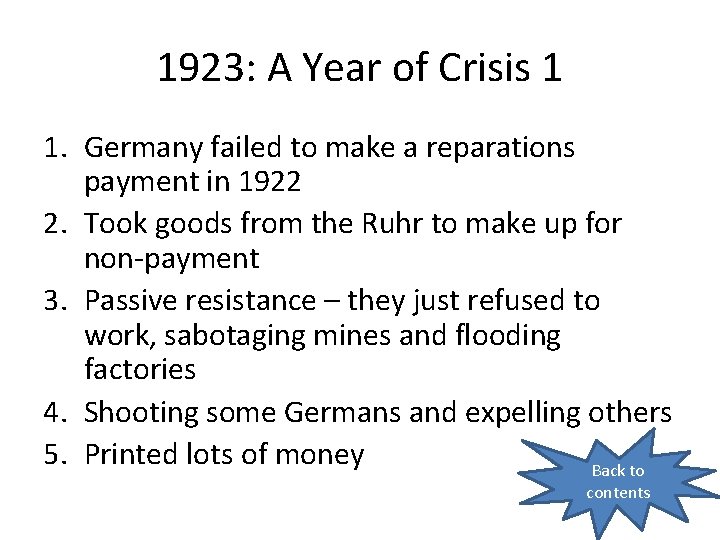 1923: A Year of Crisis 1

1. Germany failed to make a reparations payment in 1922
2. Took goods from the Ruhr to make up for non-payment
3. Passive resistance – they just refused to work, sabotaging mines and flooding factories
4. Shooting some Germans and expelling others
5. Printed lots of money

Back to contents